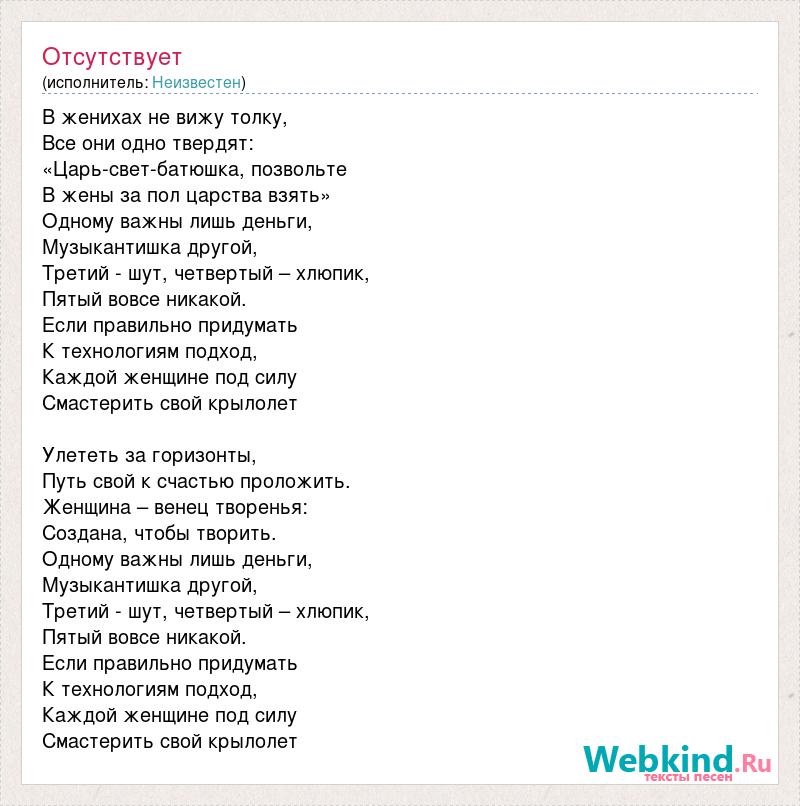 Отсутствует
(исполнитель: Неизвестен)

В женихах не вижу толку,
Все они одно твердят:
«Царь-свет-батюшка, позвольте
В жены за пол царства взять»
Одному важны лишь деньги,
Музыкантишка другой,
Третий - шут, четвертый – хлюпик,
Пятый вовсе никакой.
Если правильно придумать
К технологиям подход,
Каждой женщине под силу
Смастерить свой крылолет

Улететь за горизонты,
Путь свой к счастью проложить.
Женщина – венец творенья:
Создана, чтобы творить.
Одному важны лишь деньги,
Музыкантишка другой,
Третий - шут, четвертый – хлюпик,
Пятый вовсе никакой.
Если правильно придумать
К технологиям подход,
Каждой женщине под силу
Смастерить свой крылолет

Webkind.Ru
тексты песен